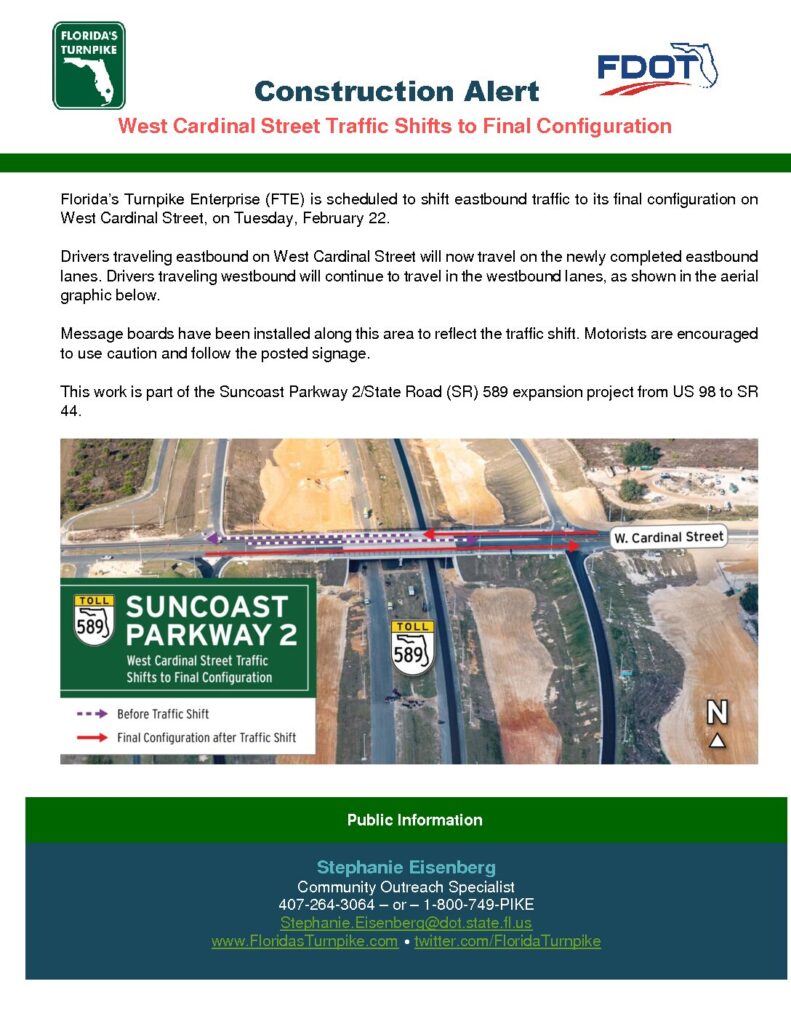 FLORIDA'S TURNPIKE

FDOT

Construction Alert

West Cardinal Street Traffic Shifts to Final Configuration

Florida's Turnpike Enterprise (FTE) is scheduled to shift eastbound traffic to its final configuration on West Cardinal Street, on Tuesday, February 22.

Drivers traveling eastbound on West Cardinal Street will now travel on the newly completed eastbound lanes. Drivers traveling westbound will continue to travel in the westbound lanes, as shown in the aerial graphic below.

Message boards have been installed along this area to reflect the traffic shift. Motorists are encouraged to use caution and follow the posted signage.

This work is part of the Suncoast Parkway 2/State Road (SR) 589 expansion project from US 98 to SR 44.

W. Cardinal Street

TOLL 589

SUNCOAST PARKWAY 2

West Cardinal Street Traffic Shifts to Final Configuration

TOLL 589

Before Traffic Shift

Final Configuration after Traffic Shift

N

Public Information

Stephanie Eisenberg
Community Outreach Specialist
407-264-3064 – or – 1-800-749-PIKE
Stephanie.Eisenberg@dot.state.fl.us
www.FloridasTurnpike.com • twitter.com/FloridaTurnpike